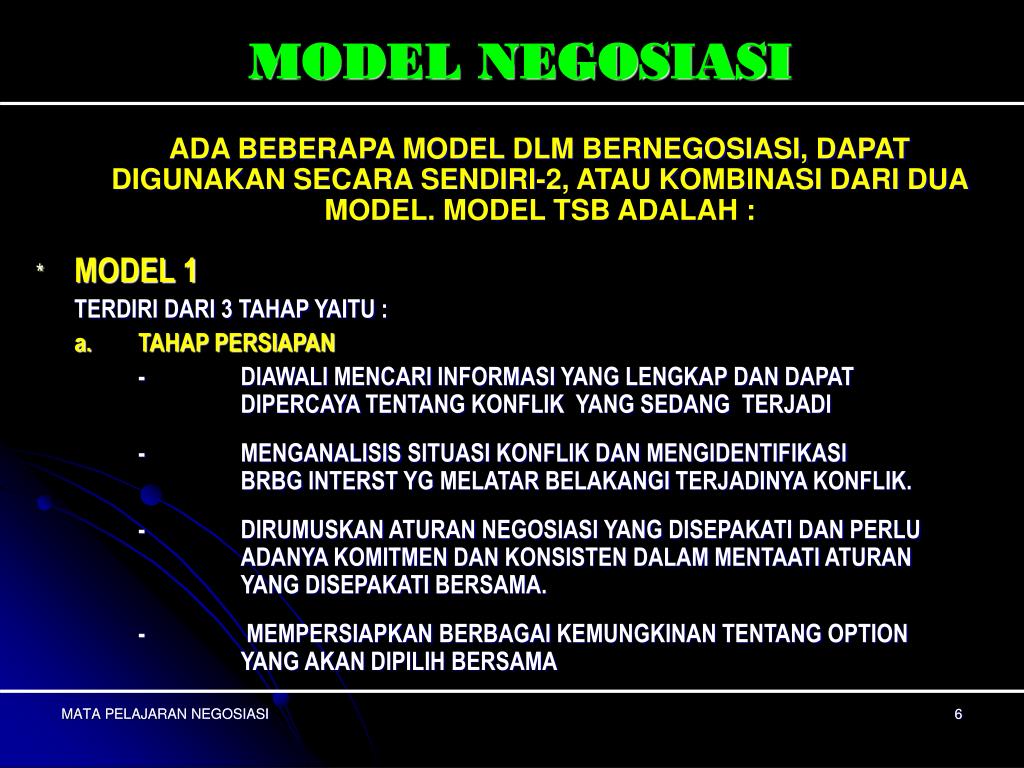 MODEL NEGOSIASI

ADA BEBERAPA MODEL DLM BERNEGOSIASI, DAPAT DIGUNAKAN SECARA SENDIRI-2, ATAU KOMBINASI DARI DUA MODEL. MODEL TSB ADALAH :

* MODEL 1

TERDIRI DARI 3 TAHAP YAITU :

a. TAHAP PERSIAPAN

- DIAWALI MENCARI INFORMASI YANG LENGKAP DAN DAPAT DIPERCAYA TENTANG KONFLIK YANG SEDANG TERJADI

- MENGANALISIS SITUASI KONFLIK DAN MENGIDENTIFIKASI BRBG INTERST YG MELATAR BELAKANGI TERJADINYA KONFLIK.

- DIRUMUSKAN ATURAN NEGOSIASI YANG DISEPAKATI DAN PERLU ADANYA KOMITMEN DAN KONSISTEN DALAM MENTAATI ATURAN YANG DISEPAKATI BERSAMA.

- MEMPERSIAPKAN BERBAGAI KEMUNGKINAN TENTANG OPTION YANG AKAN DIPILIH BERSAMA

MATA PELAJARAN NEGOSIASI

6